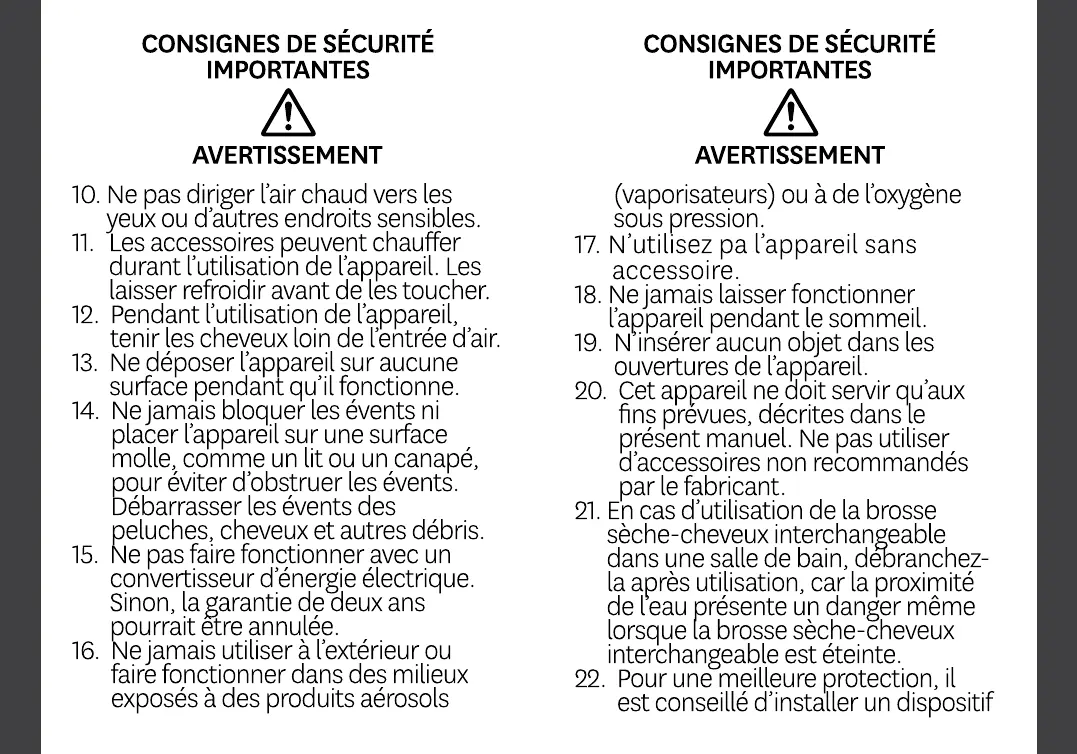 CONSIGNES DE SÉCURITÉ IMPORTANTES

AVERTISSEMENT

10. Ne pas diriger l'air chaud vers les yeux ou d'autres endroits sensibles.
11. Les accessoires peuvent chauffer durant l'utilisation de l'appareil. Les laisser refroidir avant de les toucher.
12. Pendant l'utilisation de l'appareil, tenir les cheveux loin de l'entrée d'air.
13. Ne déposer l'appareil sur aucune surface pendant qu'il fonctionne.
14. Ne jamais bloquer les évents ni placer l'appareil sur une surface molle, comme un lit ou un canapé, pour éviter d'obstruer les évents. Débarrasser les évents des peluches, cheveux et autres débris.
15. Ne pas faire fonctionner avec un convertisseur d'énergie électrique. Sinon, la garantie de deux ans pourrait être annulée.
16. Ne jamais utiliser à l'extérieur ou faire fonctionner dans des milieux exposés à des produits aérosols

CONSIGNES DE SÉCURITÉ IMPORTANTES

AVERTISSEMENT

(vaporisateurs) ou à de l'oxygène sous pression.
17. N'utilisez pa l'appareil sans accessoire.
18. Ne jamais laisser fonctionner l'appareil pendant le sommeil.
19. N'insérer aucun objet dans les ouvertures de l'appareil.
20. Cet appareil ne doit servir qu'aux fins prévues, décrites dans le présent manuel. Ne pas utiliser d'accessoires non recommandés par le fabricant.
21. En cas d'utilisation de la brosse sèche-cheveux interchangeable dans une salle de bain, débranchez-la après utilisation, car la proximité de l'eau présente un danger même lorsque la brosse sèche-cheveux interchangeable est éteinte.
22. Pour une meilleure protection, il est conseillé d'installer un dispositif